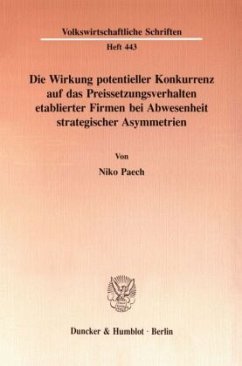 Volkswirtschaftliche Schriften

Heft 443

Die Wirkung potentieller Konkurrenz auf das Preissetzungsverhalten etablierter Firmen bei Abwesenheit strategischer Asymmetrien

Von

Niko Paech

Duncker & Humblot · Berlin